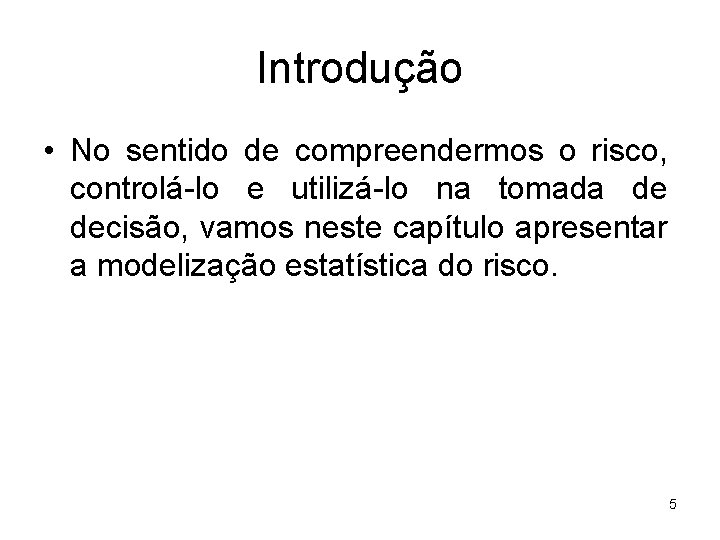 Introdução

• No sentido de compreendermos o risco, controlá-lo e utilizá-lo na tomada de decisão, vamos neste capítulo apresentar a modelização estatística do risco.

5